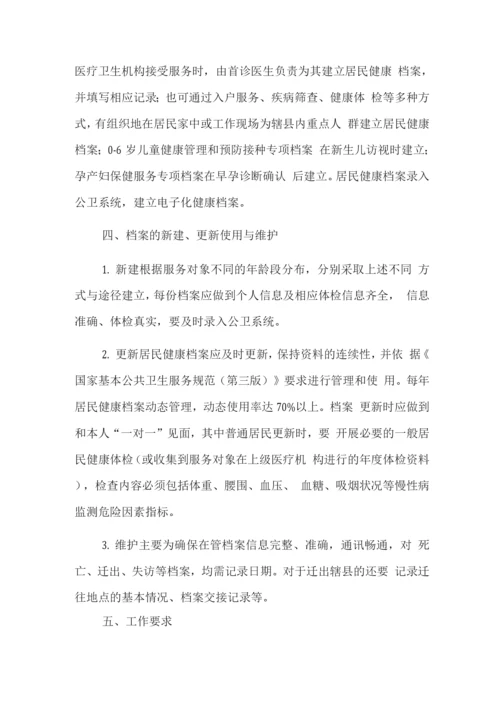 医疗卫生机构接受服务时，由首诊医生负责为其建立居民健康 档案，并填写相应记录；也可通过入户服务、疾病筛查、健康体 检等多种方式，有组织地在居民家中或工作现场为辖县内重点人 群建立居民健康档案；0-6 岁儿童健康管理和预防接种专项档案 在新生儿访视时建立；孕产妇保健服务专项档案在早孕诊断确认 后建立。居民健康档案录入公卫系统，建立电子化健康档案。

四、档案的新建、更新使用与维护

1. 新建根据服务对象不同的年龄段分布，分别采取上述不同 方式与途径建立，每份档案应做到个人信息及相应体检信息齐全， 信息准确、体检真实，要及时录入公卫系统。

2. 更新居民健康档案应及时更新，保持资料的连续性，并依 据《国家基本公共卫生服务规范（第三版）》要求进行管理和使 用。每年居民健康档案动态管理，动态使用率达 70%以上。档案 更新时应做到和本人“一对一”见面，其中普通居民更新时，要 开展必要的一般居民健康体检（或收集到服务对象在上级医疗机 构进行的年度体检资料），检查内容必须包括体重、腰围、血压、 血糖、吸烟状况等慢性病监测危险因素指标。

3. 维护主要为确保在管档案信息完整、准确，通讯畅通，对 死亡、迁出、失访等档案，均需记录日期。对于迁出辖县的还要 记录迁往地点的基本情况、档案交接记录等。

五、工作要求